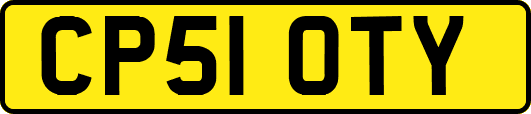 CP51 OTY